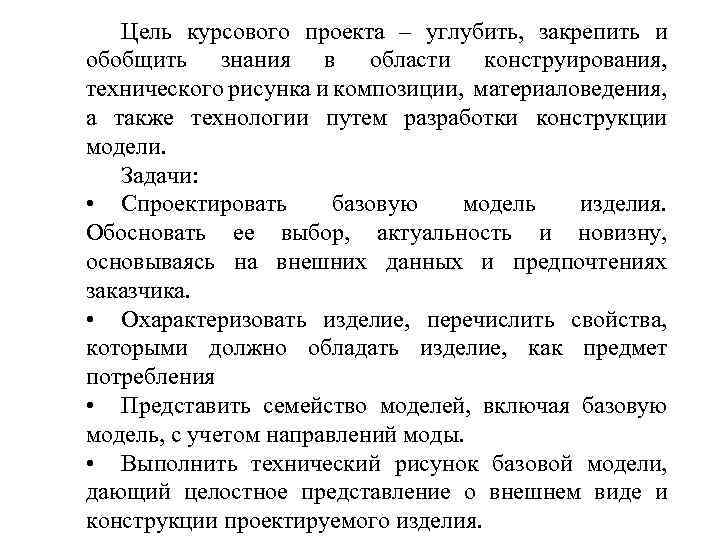 Цель курсового проекта – углубить, закрепить и обобщить знания в области конструирования, технического рисунка и композиции, материаловедения, а также технологии путем разработки конструкции модели.

Задачи:

• Спроектировать базовую модель изделия. Обосновать ее выбор, актуальность и новизну, основываясь на внешних данных и предпочтениях заказчика.

• Охарактеризовать изделие, перечислить свойства, которыми должно обладать изделие, как предмет потребления

• Представить семейство моделей, включая базовую модель, с учетом направлений моды.

• Выполнить технический рисунок базовой модели, дающий целостное представление о внешнем виде и конструкции проектируемого изделия.